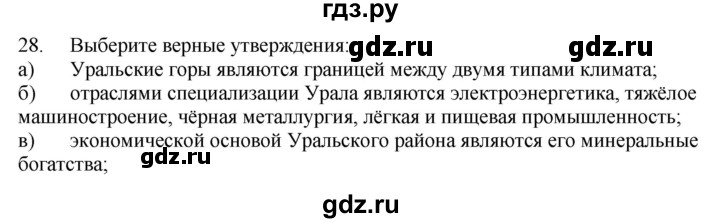 гдз.ру

28. Выберите верные утверждения: gdz.ru gdz.ru
а) Уральские горы являются границей между двумя типами климата;
б) отраслями специализации Урала являются электроэнергетика, тяжёлое машиностроение, чёрная металлургия, лёгкая и пищевая промышленность;
в) экономической основой Уральского района являются его минеральные богатства; gdz.ru

gdz.ru